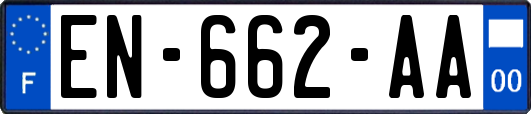 F

EN-662-AA

00